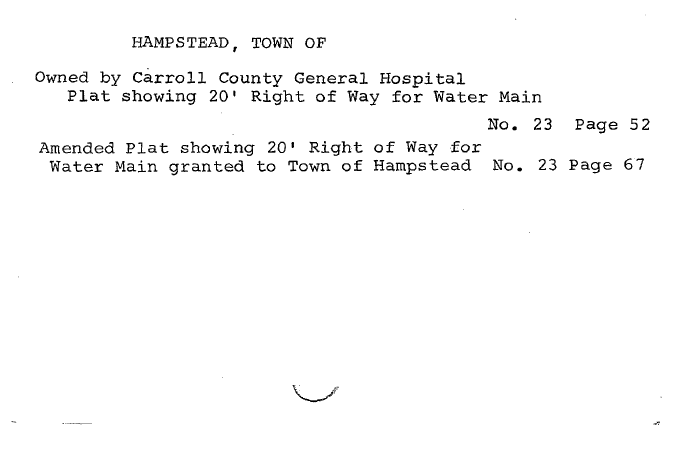 HAMPSTEAD, TOWN OF

Owned by Carroll County General Hospital
Plat showing 20' Right of Way for Water Main
No. 23 Page 52

Amended Plat showing 20' Right of Way for Water Main granted to Town of Hampstead No. 23 Page 67